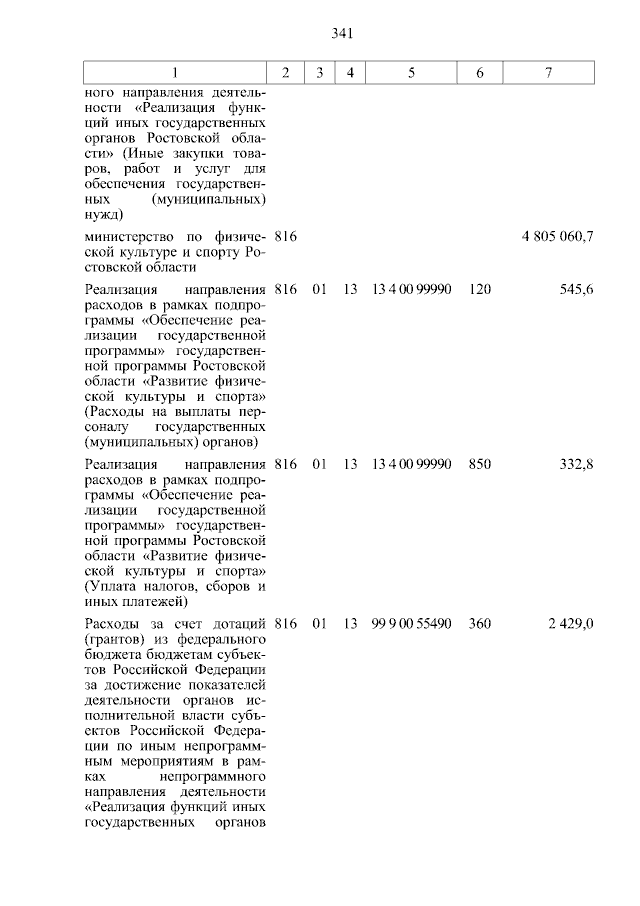 341

| 1 | 2 | 3 | 4 | 5 | 6 | 7 |
|---|---|---|---|---|---|---|
| ного направления деятельности «Реализация функций иных государственных органов Ростовской области» (Иные закупки товаров, работ и услуг для обеспечения государственных (муниципальных) нужд) | | | | | | |
| министерство по физической культуре и спорту Ростовской области | 816 | | | | | 4 805 060,7 |
| Реализация направления расходов в рамках подпрограммы «Обеспечение реализации государственной программы» государственной программы Ростовской области «Развитие физической культуры и спорта» (Расходы на выплаты персоналу государственных (муниципальных) органов) | 816 | 01 | 13 | 13 4 00 99990 | 120 | 545,6 |
| Реализация направления расходов в рамках подпрограммы «Обеспечение реализации государственной программы» государственной программы Ростовской области «Развитие физической культуры и спорта» (Уплата налогов, сборов и иных платежей) | 816 | 01 | 13 | 13 4 00 99990 | 850 | 332,8 |
| Расходы за счет дотаций (грантов) из федерального бюджета бюджетам субъектов Российской Федерации за достижение показателей деятельности органов исполнительной власти субъектов Российской Федерации по иным непрограммным мероприятиям в рамках непрограммного направления деятельности «Реализация функций иных государственных органов | 816 | 01 | 13 | 99 9 00 55490 | 360 | 2 429,0 |